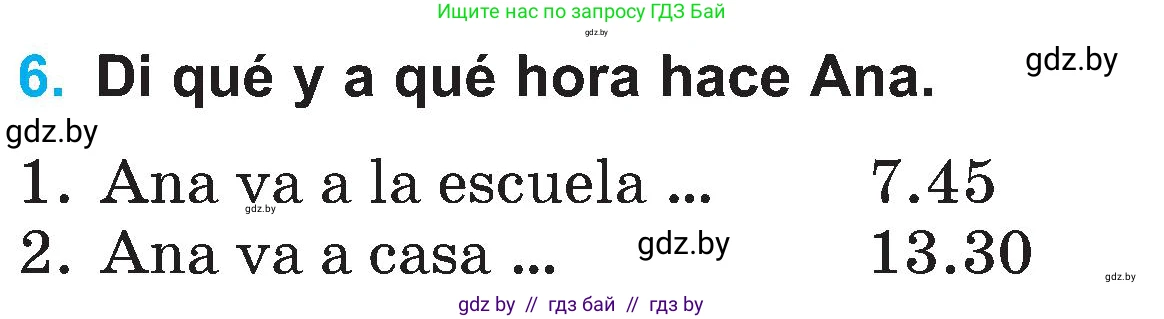 Ищите нас по запросу ГДЗ Бай

gdz.by

6. Di qué y a qué hora hace Ana.

gdz.by

gdz.by

1. Ana va a la escuela ... 7.45

gdz.by

2. Ana va a casa ... 13.30

gdz.by

gdz.by

gdz by // гдз бай // гдз by